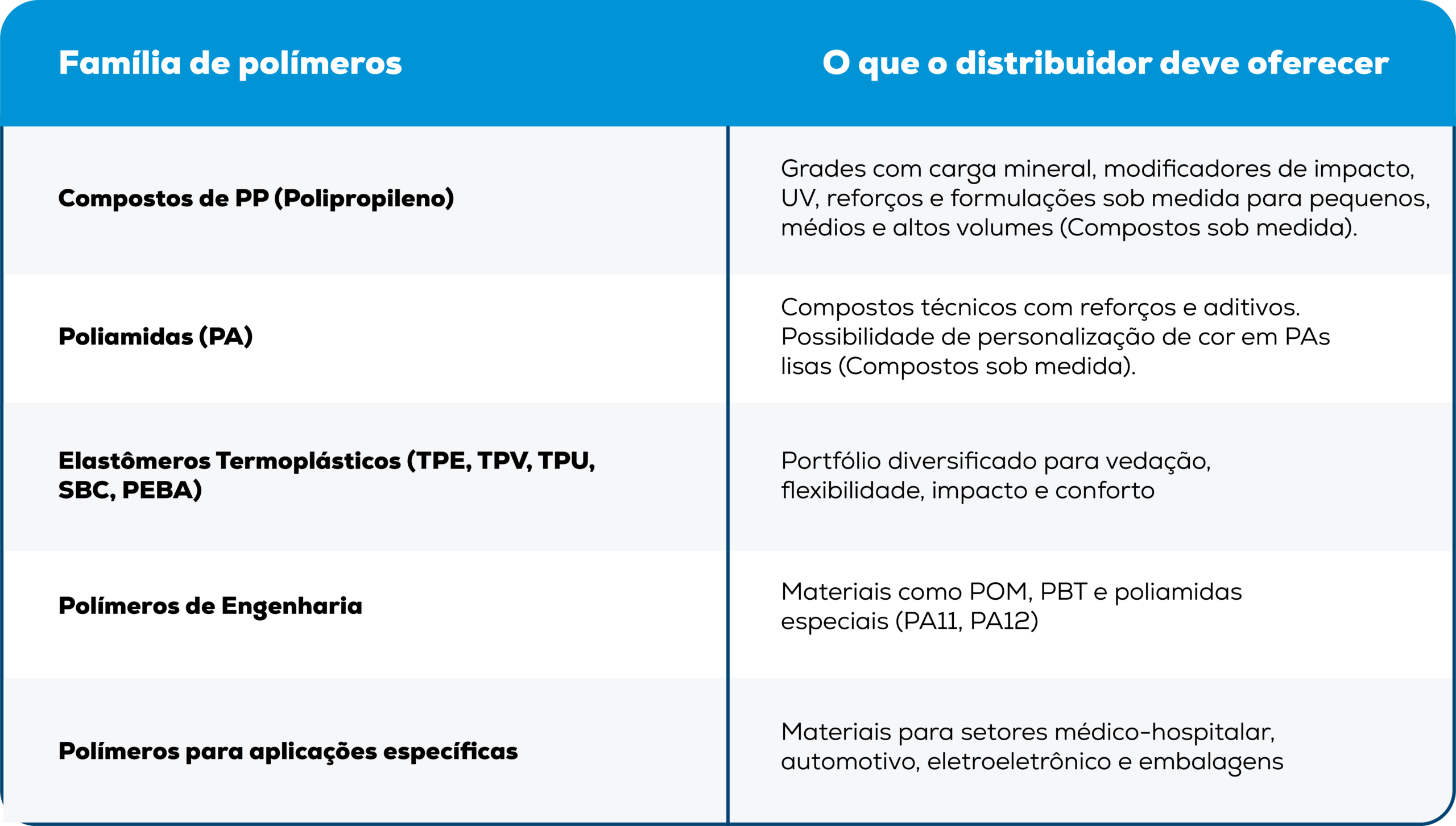 | Família de polímeros | O que o distribuidor deve oferecer |
|---|---|
| Compostos de PP (Polipropileno) | Grades com carga mineral, modificadores de impacto, UV, reforços e formulações sob medida para pequenos, médios e altos volumes (Compostos sob medida). |
| Poliamidas (PA) | Compostos técnicos com reforços e aditivos. Possibilidade de personalização de cor em PAs lisas (Compostos sob medida). |
| Elastômeros Termoplásticos (TPE, TPV, TPU, SBC, PEBA) | Portfólio diversificado para vedação, flexibilidade, impacto e conforto |
| Polímeros de Engenharia | Materiais como POM, PBT e poliamidas especiais (PA11, PA12) |
| Polímeros para aplicações específicas | Materiais para setores médico-hospitalar, automotivo, eletroeletrônico e embalagens |